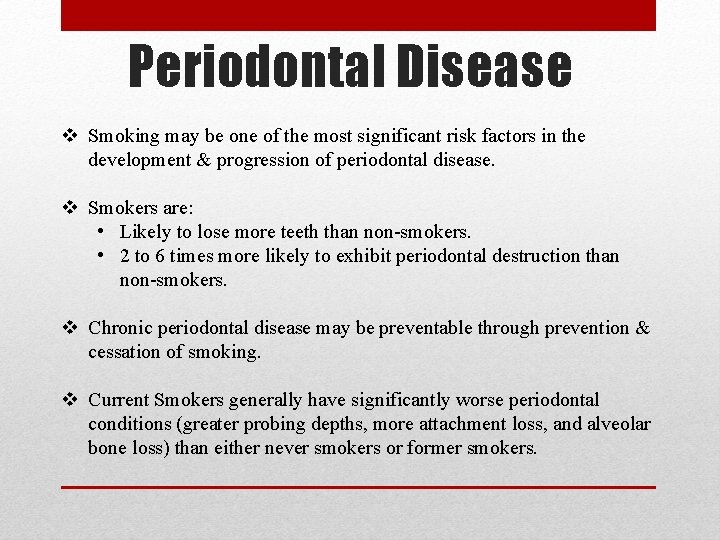 Periodontal Disease

❖ Smoking may be one of the most significant risk factors in the development & progression of periodontal disease.

❖ Smokers are:
• Likely to lose more teeth than non-smokers.
• 2 to 6 times more likely to exhibit periodontal destruction than non-smokers.

❖ Chronic periodontal disease may be preventable through prevention & cessation of smoking.

❖ Current Smokers generally have significantly worse periodontal conditions (greater probing depths, more attachment loss, and alveolar bone loss) than either never smokers or former smokers.